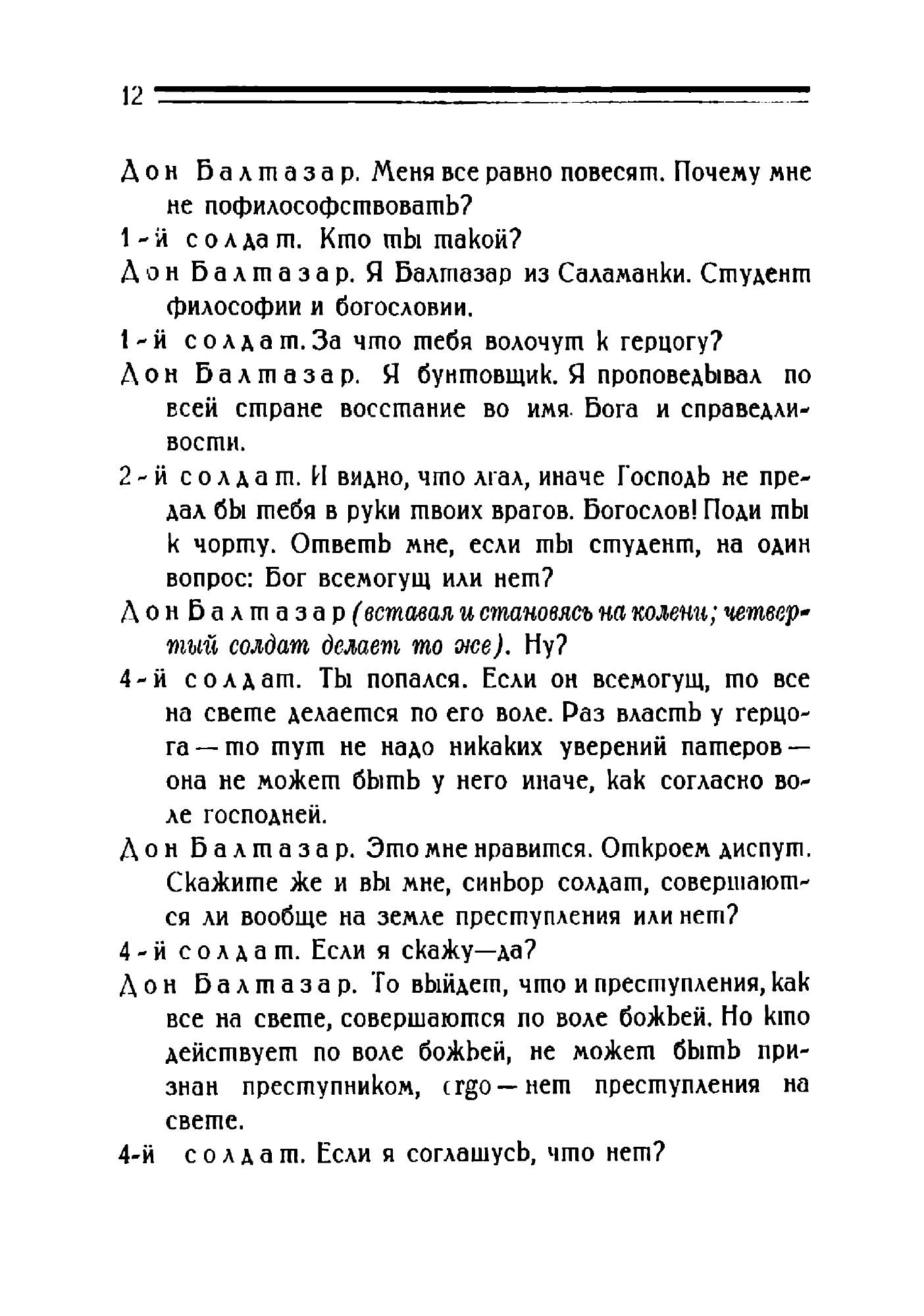 12

Дон Балтазар. Меня все равно повесят. Почему мне не пофилософствовать?

1-й солдат. Кто ты такой?

Дон Балтазар. Я Балтазар из Саламанки. Студент философии и богословии.

1-й солдат. За что тебя волочут к герцогу?

Дон Балтазар. Я бунтовщик. Я проповедывал по всей стране восстание во имя Бога и справедливости.

2-й солдат. И видно, что лгал, иначе Господь не предал бы тебя в руки твоих врагов. Богослов! Поди ты к чорту. Ответь мне, если ты студент, на один вопрос: Бог всемогущ или нет?

Дон Балтазар (вставая и становясь на колени; четвертый солдат делает то же). Ну?

4-й солдат. Ты попался. Если он всемогущ, то все на свете делается по его воле. Раз власть у герцога — то тут не надо никаких уверений патеров — она не может быть у него иначе, как согласно воле господней.

Дон Балтазар. Это мне нравится. Откроем диспут. Скажите же и вы мне, синьор солдат, совершаются ли вообще на земле преступления или нет?

4-й солдат. Если я скажу—да?

Дон Балтазар. То выйдет, что и преступления, как все на свете, совершаются по воле божьей. Но кто действует по воле божьей, не может быть признан преступником, ergo — нет преступления на свете.

4-й солдат. Если я соглашусь, что нет?